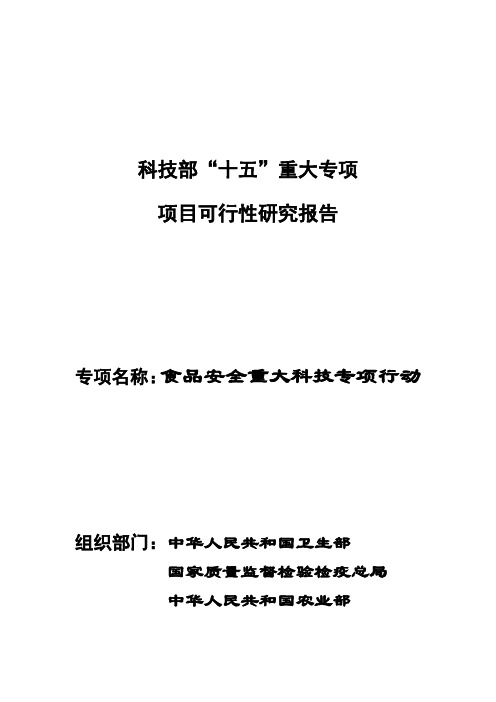 科技部“十五”重大专项

项目可行性研究报告

专项名称：食品安全重大科技专项行动

组织部门：中华人民共和国卫生部

国家质量监督检验检疫总局

中华人民共和国农业部